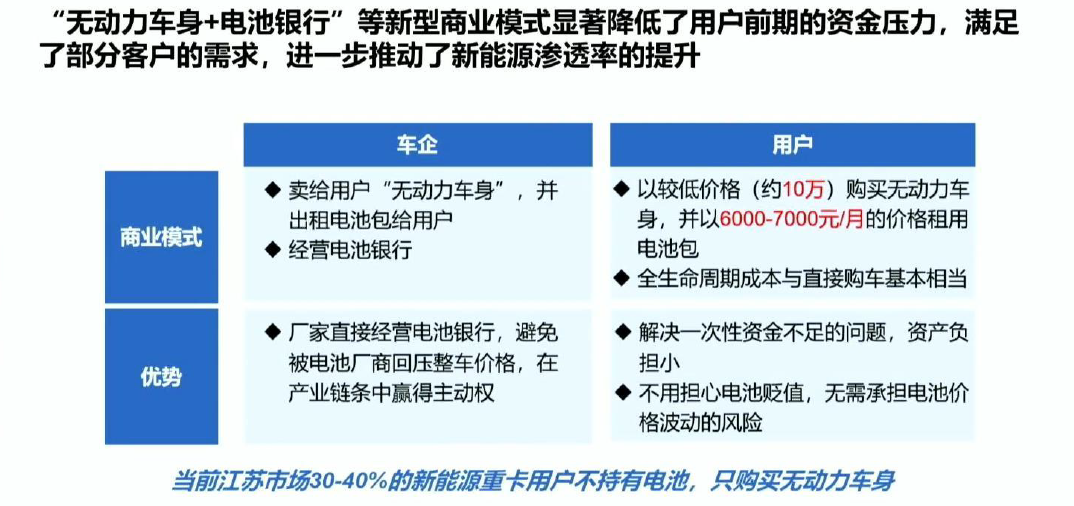 “无动力车身+电池银行”等新型商业模式显著降低了用户前期的资金压力，满足了部分客户的需求，进一步推动了新能源渗透率的提升

|  | 车企 | 用户 |
|---|---|---|
| 商业模式 | ◆ 卖给用户“无动力车身”，并出租电池包给用户 ◆ 经营电池银行 | ◆ 以较低价格（约10万）购买无动力车身，并以6000-7000元/月的价格租用电池包 ◆ 全生命周期成本与直接购车基本相当 |
| 优势 | ◆ 厂家直接经营电池银行，避免被电池厂商回压整车价格，在产业链条中赢得主动权 | ◆ 解决一次性资金不足的问题，资产负担小 ◆ 不用担心电池贬值，无需承担电池价格波动的风险 |

当前江苏市场30-40%的新能源重卡用户不持有电池，只购买无动力车身